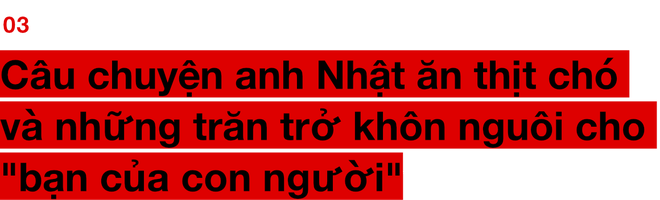 03

Câu chuyện anh Nhật ăn thịt chó và những trăn trở khôn nguôi cho "bạn của con người"